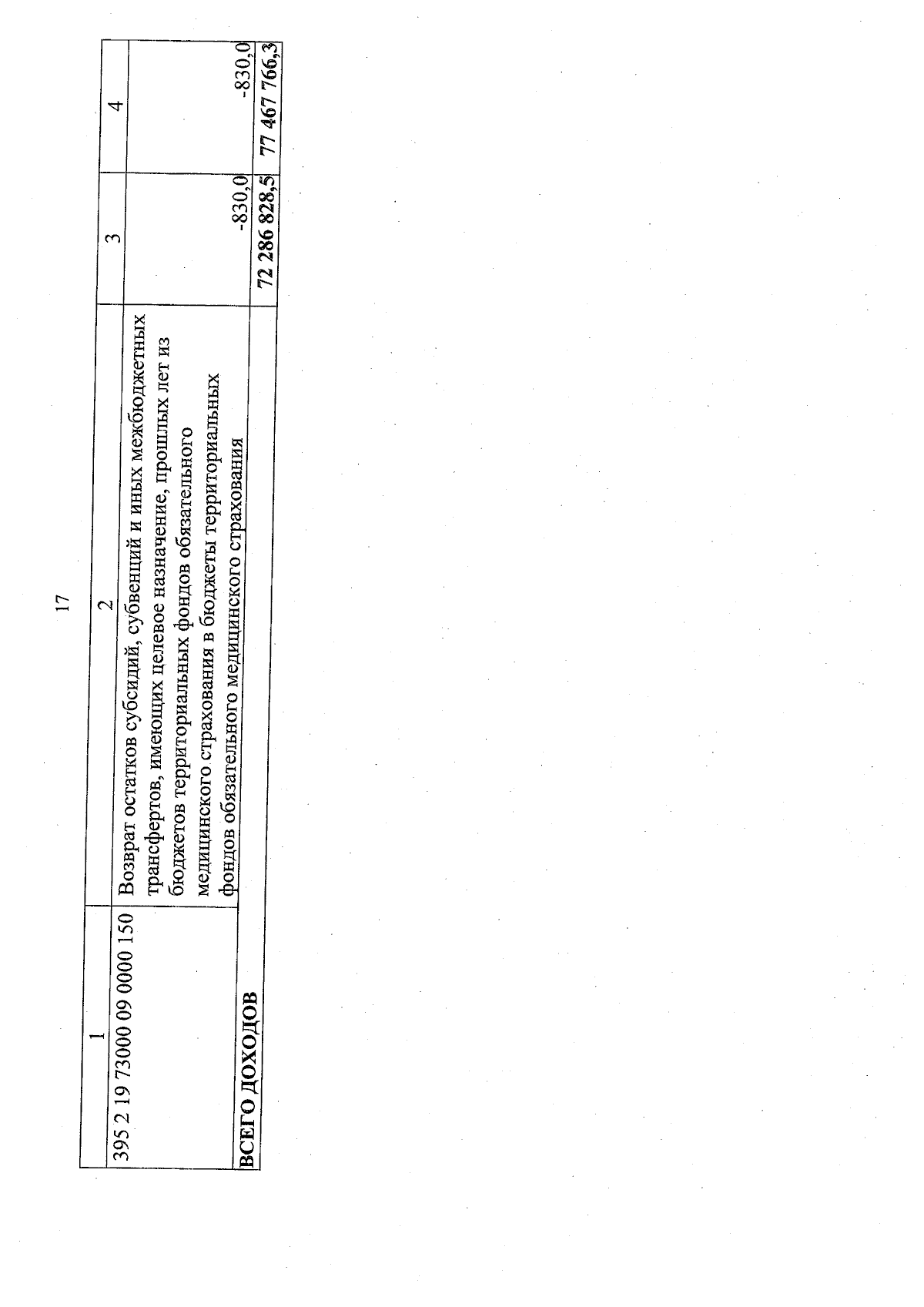 17

| 1 | 2 | 3 | 4 |
|---|---|---|---|
| 395 2 19 73000 09 0000 150 | Возврат остатков субсидий, субвенций и иных межбюджетных трансфертов, имеющих целевое назначение, прошлых лет из бюджетов территориальных фондов обязательного медицинского страхования в бюджеты территориальных фондов обязательного медицинского страхования | -830,0 | -830,0 |
| ВСЕГО ДОХОДОВ | | 72 286 828,5 | 77 467 766,3 |